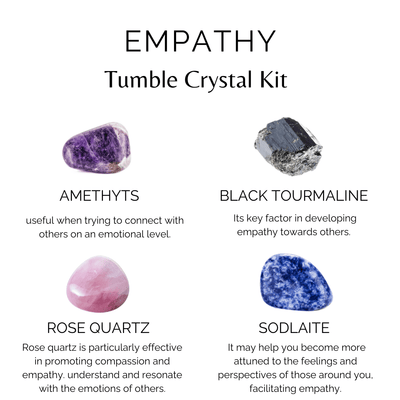 EMPATHY
Tumble Crystal Kit

AMETHYTS

useful when trying to connect with others on an emotional level.

BLACK TOURMALINE

Its key factor in developing empathy towards others.

ROSE QUARTZ

Rose quartz is particularly effective in promoting compassion and empathy. understand and resonate with the emotions of others.

SODLAITE

It may help you become more attuned to the feelings and perspectives of those around you, facilitating empathy.